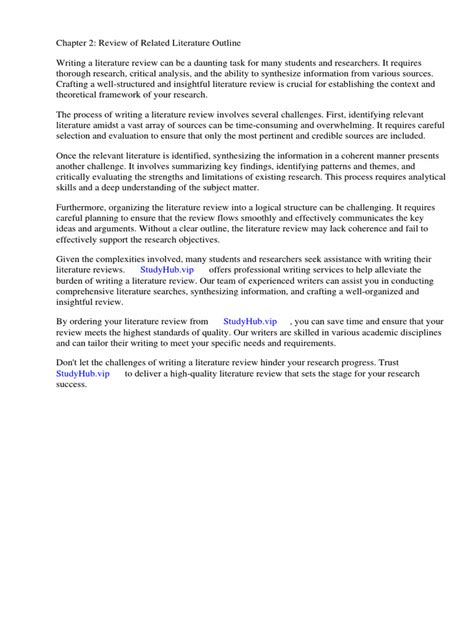 Chapter 2: Review of Related Literature Outline

Writing a literature review can be a daunting task for many students and researchers. It requires thorough research, critical analysis, and the ability to synthesize information from various sources. Crafting a well-structured and insightful literature review is crucial for establishing the context and theoretical framework of your research.

The process of writing a literature review involves several challenges. First, identifying relevant literature amidst a vast array of sources can be time-consuming and overwhelming. It requires careful selection and evaluation to ensure that only the most pertinent and credible sources are included.

Once the relevant literature is identified, synthesizing the information in a coherent manner presents another challenge. It involves summarizing key findings, identifying patterns and themes, and critically evaluating the strengths and limitations of existing research. This process requires analytical skills and a deep understanding of the subject matter.

Furthermore, organizing the literature review into a logical structure can be challenging. It requires careful planning to ensure that the review flows smoothly and effectively communicates the key ideas and arguments. Without a clear outline, the literature review may lack coherence and fail to effectively support the research objectives.

Given the complexities involved, many students and researchers seek assistance with writing their literature reviews. StudyHub.vip offers professional writing services to help alleviate the burden of writing a literature review. Our team of experienced writers can assist you in conducting comprehensive literature searches, synthesizing information, and crafting a well-organized and insightful review.

By ordering your literature review from StudyHub.vip , you can save time and ensure that your review meets the highest standards of quality. Our writers are skilled in various academic disciplines and can tailor their writing to meet your specific needs and requirements.

Don't let the challenges of writing a literature review hinder your research progress. Trust StudyHub.vip to deliver a high-quality literature review that sets the stage for your research success.